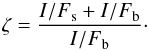 $\zeta = \frac{I/F_{\mathrm{s}} + I/F_{\mathrm{b}}}{I/F_{\mathrm{b}}}.$